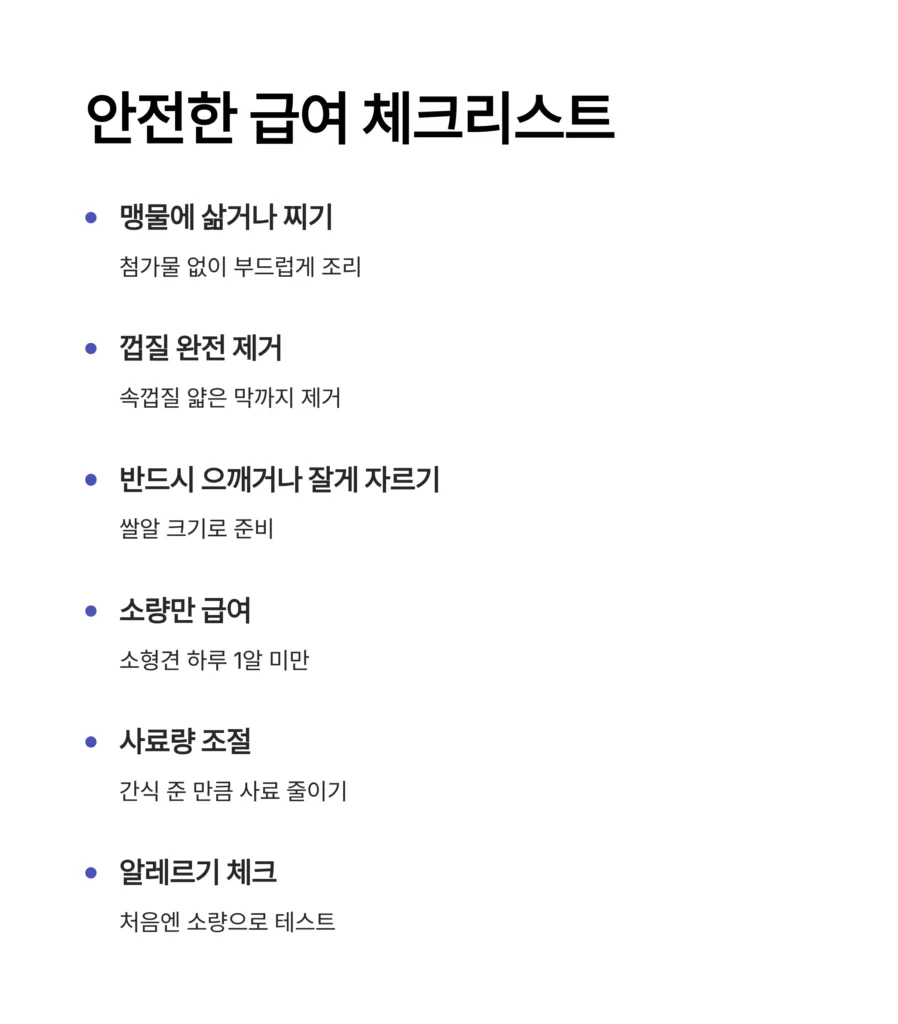 안전한 급여 체크리스트

• 맹물에 삶거나 찌기

첨가물 없이 부드럽게 조리

• 껍질 완전 제거

속껍질 얇은 막까지 제거

• 반드시 으깨거나 잘게 자르기

쌀알 크기로 준비

• 소량만 급여

소형견 하루 1알 미만

• 사료량 조절

간식 준 만큼 사료 줄이기

• 알레르기 체크

처음엔 소량으로 테스트